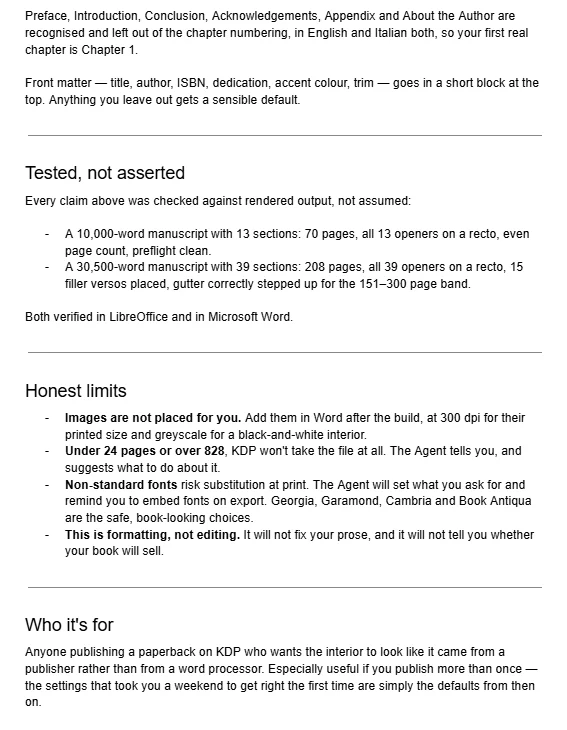 Preface, Introduction, Conclusion, Acknowledgements, Appendix and About the Author are recognised and left out of the chapter numbering, in English and Italian both, so your first real chapter is Chapter 1.

Front matter — title, author, ISBN, dedication, accent colour, trim — goes in a short block at the top. Anything you leave out gets a sensible default.

Tested, not asserted

Every claim above was checked against rendered output, not assumed:

- A 10,000-word manuscript with 13 sections: 70 pages, all 13 openers on a recto, even page count, preflight clean.
- A 30,500-word manuscript with 39 sections: 208 pages, all 39 openers on a recto, 15 filler versos placed, gutter correctly stepped up for the 151–300 page band.

Both verified in LibreOffice and in Microsoft Word.

Honest limits

- Images are not placed for you. Add them in Word after the build, at 300 dpi for their printed size and greyscale for a black-and-white interior.
- Under 24 pages or over 828, KDP won't take the file at all. The Agent tells you, and suggests what to do about it.
- Non-standard fonts risk substitution at print. The Agent will set what you ask for and remind you to embed fonts on export. Georgia, Garamond, Cambria and Book Antiqua are the safe, book-looking choices.
- This is formatting, not editing. It will not fix your prose, and it will not tell you whether your book will sell.

Who it's for

Anyone publishing a paperback on KDP who wants the interior to look like it came from a publisher rather than from a word processor. Especially useful if you publish more than once — the settings that took you a weekend to get right the first time are simply the defaults from then on.